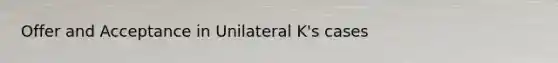 Offer and Acceptance in Unilateral K's cases